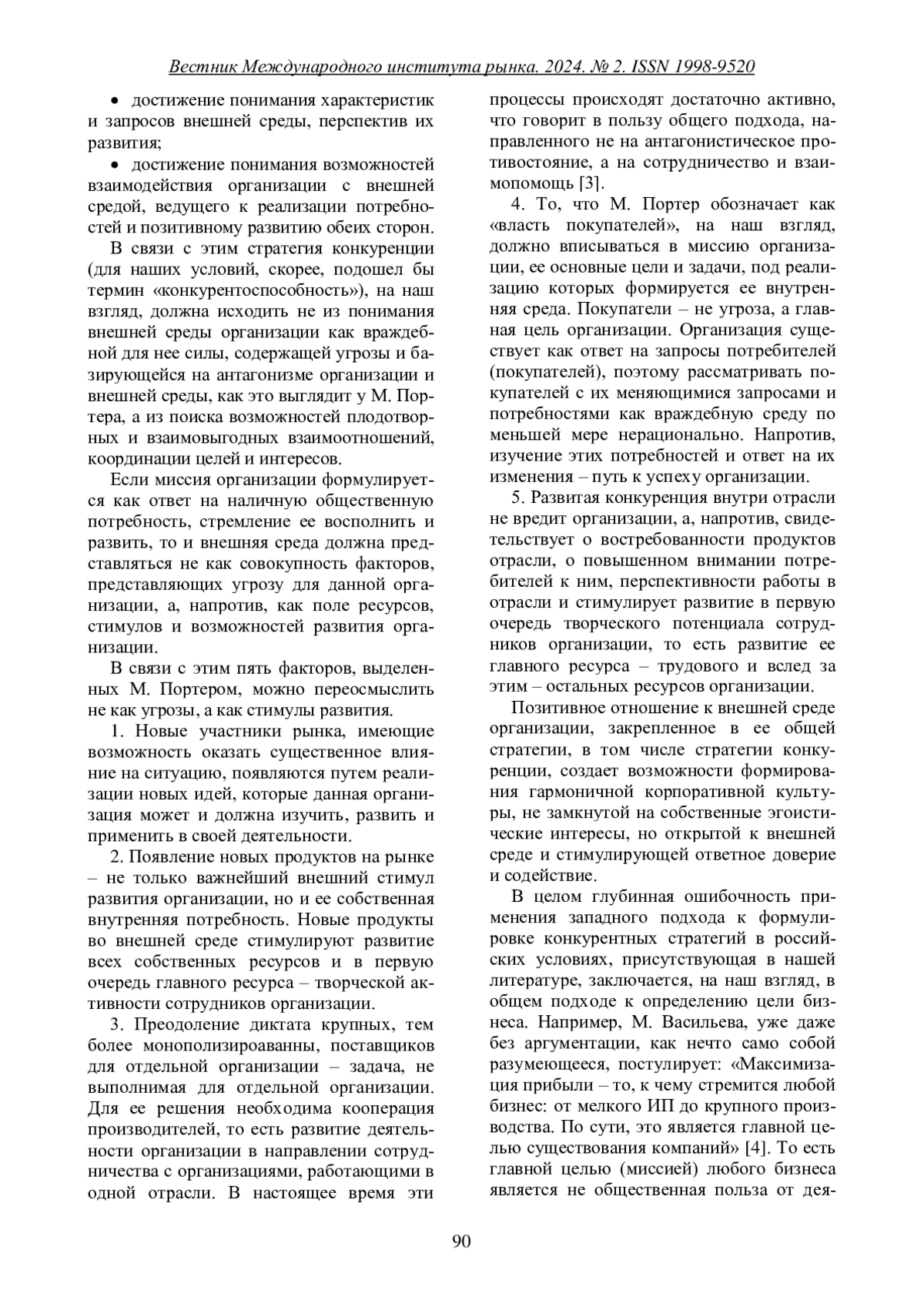 Вестник Международного института рынка. 2024. № 2. ISSN 1998-9520

• достижение понимания характеристик и запросов внешней среды, перспектив их развития;

• достижение понимания возможностей взаимодействия организации с внешней средой, ведущего к реализации потребностей и позитивному развитию обеих сторон.

В связи с этим стратегия конкуренции (для наших условий, скорее, подошел бы термин «конкурентоспособность»), на наш взгляд, должна исходить не из понимания внешней среды организации как враждебной для нее силы, содержащей угрозы и базирующейся на антагонизме организации и внешней среды, как это выглядит у М. Портера, а из поиска возможностей плодотворных и взаимовыгодных взаимоотношений, координации целей и интересов.

Если миссия организации формулируется как ответ на наличную общественную потребность, стремление ее восполнить и развить, то и внешняя среда должна представляться не как совокупность факторов, представляющих угрозу для данной организации, а, напротив, как поле ресурсов, стимулов и возможностей развития организации.

В связи с этим пять факторов, выделенных М. Портером, можно переосмыслить не как угрозы, а как стимулы развития.

1. Новые участники рынка, имеющие возможность оказать существенное влияние на ситуацию, появляются путем реализации новых идей, которые данная организация может и должна изучить, развить и применить в своей деятельности.

2. Появление новых продуктов на рынке – не только важнейший внешний стимул развития организации, но и ее собственная внутренняя потребность. Новые продукты во внешней среде стимулируют развитие всех собственных ресурсов и в первую очередь главного ресурса – творческой активности сотрудников организации.

3. Преодоление диктата крупных, тем более монополизироаванны, поставщиков для отдельной организации – задача, не выполнимая для отдельной организации. Для ее решения необходима кооперация производителей, то есть развитие деятельности организации в направлении сотрудничества с организациями, работающими в одной отрасли. В настоящее время эти процессы происходят достаточно активно, что говорит в пользу общего подхода, направленного не на антагонистическое противостояние, а на сотрудничество и взаимопомощь [3].

4. То, что М. Портер обозначает как «власть покупателей», на наш взгляд, должно вписываться в миссию организации, ее основные цели и задачи, под реализацию которых формируется ее внутренняя среда. Покупатели – не угроза, а главная цель организации. Организация существует как ответ на запросы потребителей (покупателей), поэтому рассматривать покупателей с их меняющимися запросами и потребностями как враждебную среду по меньшей мере нерационально. Напротив, изучение этих потребностей и ответ на их изменения – путь к успеху организации.

5. Развитая конкуренция внутри отрасли не вредит организации, а, напротив, свидетельствует о востребованности продуктов отрасли, о повышенном внимании потребителей к ним, перспективности работы в отрасли и стимулирует развитие в первую очередь творческого потенциала сотрудников организации, то есть развитие ее главного ресурса – трудового и вслед за этим – остальных ресурсов организации.

Позитивное отношение к внешней среде организации, закрепленное в ее общей стратегии, в том числе стратегии конкуренции, создает возможности формирования гармоничной корпоративной культуры, не замкнутой на собственные эгоистические интересы, но открытой к внешней среде и стимулирующей ответное доверие и содействие.

В целом глубинная ошибочность применения западного подхода к формулировке конкурентных стратегий в российских условиях, присутствующая в нашей литературе, заключается, на наш взгляд, в общем подходе к определению цели бизнеса. Например, М. Васильева, уже даже без аргументации, как нечто само собой разумеющееся, постулирует: «Максимизация прибыли – то, к чему стремится любой бизнес: от мелкого ИП до крупного производства. По сути, это является главной целью существования компаний» [4]. То есть главной целью (миссией) любого бизнеса является не общественная польза от дея-

90